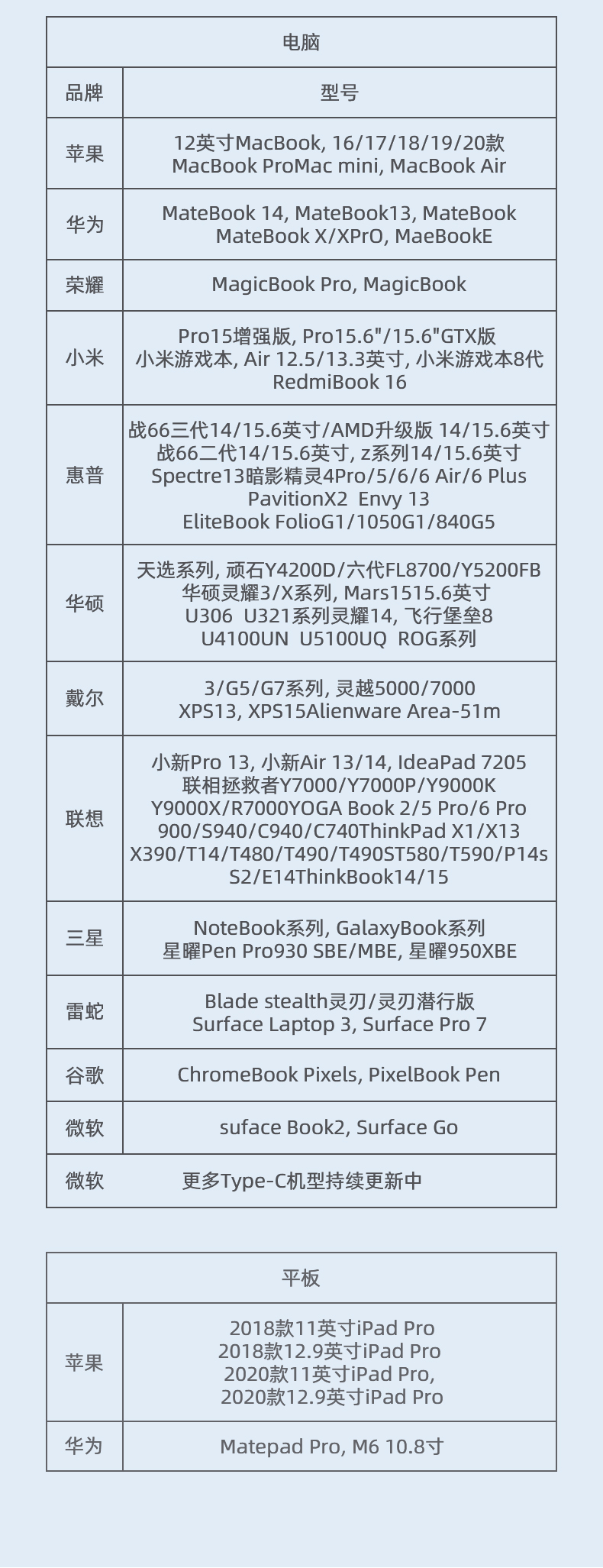 | 电脑 | |
|---|---|
| 品牌 | 型号 |
| 苹果 | 12英寸MacBook, 16/17/18/19/20款 MacBook ProMac mini, MacBook Air |
| 华为 | MateBook 14, MateBook13, MateBook MateBook X/XPrO, MaeBookE |
| 荣耀 | MagicBook Pro, MagicBook |
| 小米 | Pro15增强版, Pro15.6"/15.6"GTX版 小米游戏本, Air 12.5/13.3英寸, 小米游戏本8代 RedmiBook 16 |
| 惠普 | 战66三代14/15.6英寸/AMD升级版 14/15.6英寸 战66二代14/15.6英寸, z系列14/15.6英寸 Spectre13暗影精灵4Pro/5/6/6 Air/6 Plus PavitionX2 Envy 13 EliteBook FolioG1/1050G1/840G5 |
| 华硕 | 天选系列, 顽石Y4200D/六代FL8700/Y5200FB 华硕灵耀3/X系列, Mars1515.6英寸 U306 U321系列灵耀14, 飞行堡垒8 U4100UN U5100UQ ROG系列 |
| 戴尔 | 3/G5/G7系列, 灵越5000/7000 XPS13, XPS15Alienware Area-51m |
| 联想 | 小新Pro 13, 小新Air 13/14, IdeaPad 7205 联相拯救者Y7000/Y7000P/Y9000K Y9000X/R7000YOGA Book 2/5 Pro/6 Pro 900/S940/C940/C740ThinkPad X1/X13 X390/T14/T480/T490/T490ST580/T590/P14s S2/E14ThinkBook14/15 |
| 三星 | NoteBook系列, GalaxyBook系列 星曜Pen Pro930 SBE/MBE, 星曜950XBE |
| 雷蛇 | Blade stealth灵刃/灵刃潜行版 Surface Laptop 3, Surface Pro 7 |
| 谷歌 | ChromeBook Pixels, PixelBook Pen |
| 微软 | suface Book2, Surface Go |
| 微软 | 更多Type-C机型持续更新中 |

| 平板 | |
|---|---|
| 苹果 | 2018款11英寸iPad Pro 2018款12.9英寸iPad Pro 2020款11英寸iPad Pro, 2020款12.9英寸iPad Pro |
| 华为 | Matepad Pro, M6 10.8寸 |